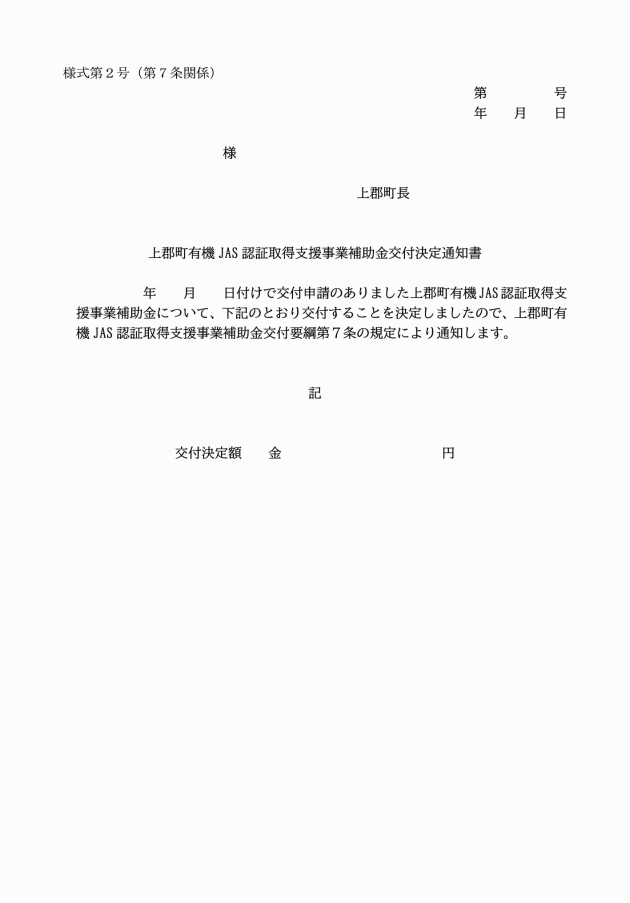 様式第２号（第７条関係）

第 号
年 月 日

様

上郡町長

上郡町有機JAS認証取得支援事業補助金交付決定通知書

年 月 日付けで交付申請のありました上郡町有機JAS認証取得支援事業補助金について、下記のとおり交付することを決定しましたので、上郡町有機JAS認証取得支援事業補助金交付要綱第７条の規定により通知します。

記

交付決定額 金 円